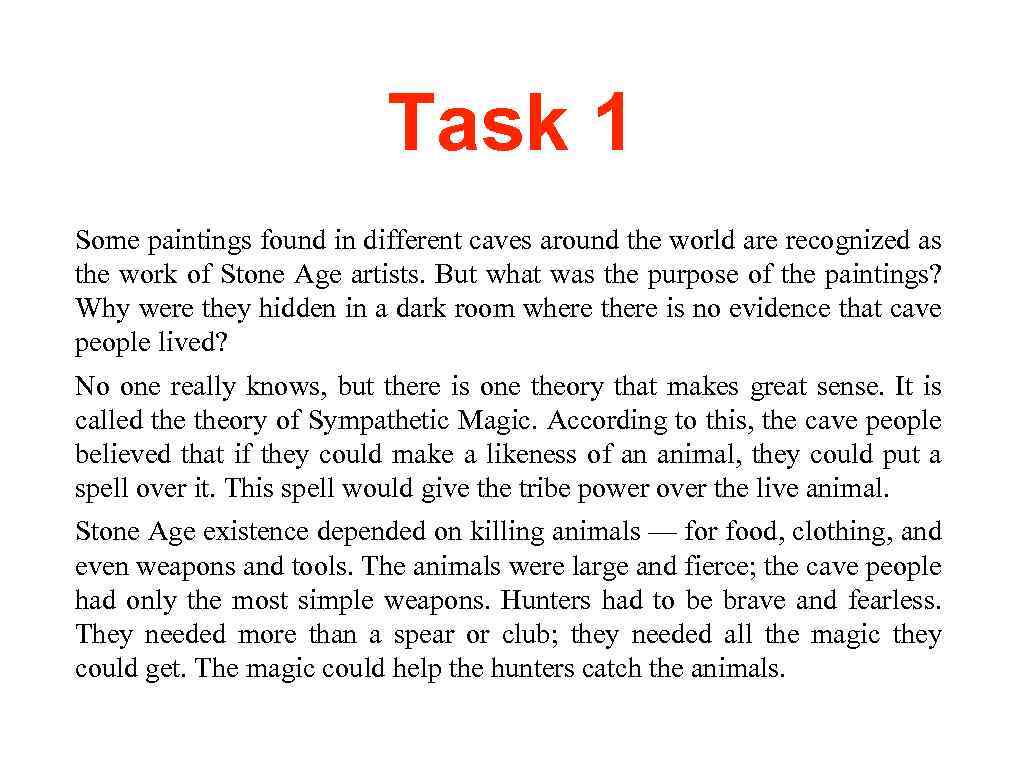 Task 1

Some paintings found in different caves around the world are recognized as the work of Stone Age artists. But what was the purpose of the paintings? Why were they hidden in a dark room where there is no evidence that cave people lived?

No one really knows, but there is one theory that makes great sense. It is called the theory of Sympathetic Magic. According to this, the cave people believed that if they could make a likeness of an animal, they could put a spell over it. This spell would give the tribe power over the live animal.

Stone Age existence depended on killing animals — for food, clothing, and even weapons and tools. The animals were large and fierce; the cave people had only the most simple weapons. Hunters had to be brave and fearless. They needed more than a spear or club; they needed all the magic they could get. The magic could help the hunters catch the animals.